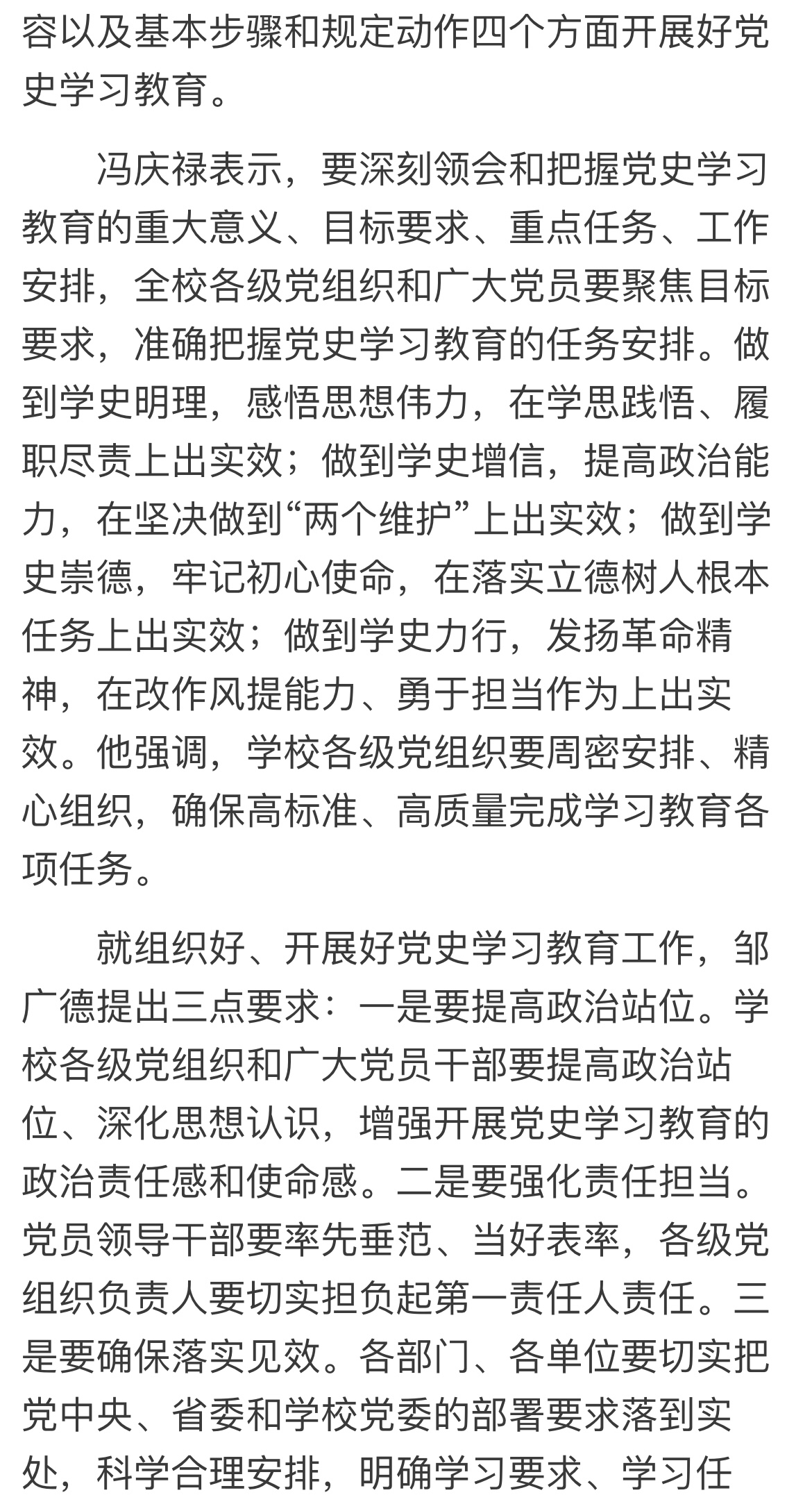 容以及基本步骤和规定动作四个方面开展好党史学习教育。

冯庆禄表示，要深刻领会和把握党史学习教育的重大意义、目标要求、重点任务、工作安排，全校各级党组织和广大党员要聚焦目标要求，准确把握党史学习教育的任务安排。做到学史明理，感悟思想伟力，在学思践悟、履职尽责上出实效；做到学史增信，提高政治能力，在坚决做到“两个维护”上出实效；做到学史崇德，牢记初心使命，在落实立德树人根本任务上出实效；做到学史力行，发扬革命精神，在改作风提能力、勇于担当作为上出实效。他强调，学校各级党组织要周密安排、精心组织，确保高标准、高质量完成学习教育各项任务。

就组织好、开展好党史学习教育工作，邹广德提出三点要求：一是要提高政治站位。学校各级党组织和广大党员干部要提高政治站位、深化思想认识，增强开展党史学习教育的政治责任感和使命感。二是要强化责任担当。党员领导干部要率先垂范、当好表率，各级党组织负责人要切实担负起第一责任人责任。三是要确保落实见效。各部门、各单位要切实把党中央、省委和学校党委的部署要求落到实处，科学合理安排，明确学习要求、学习任